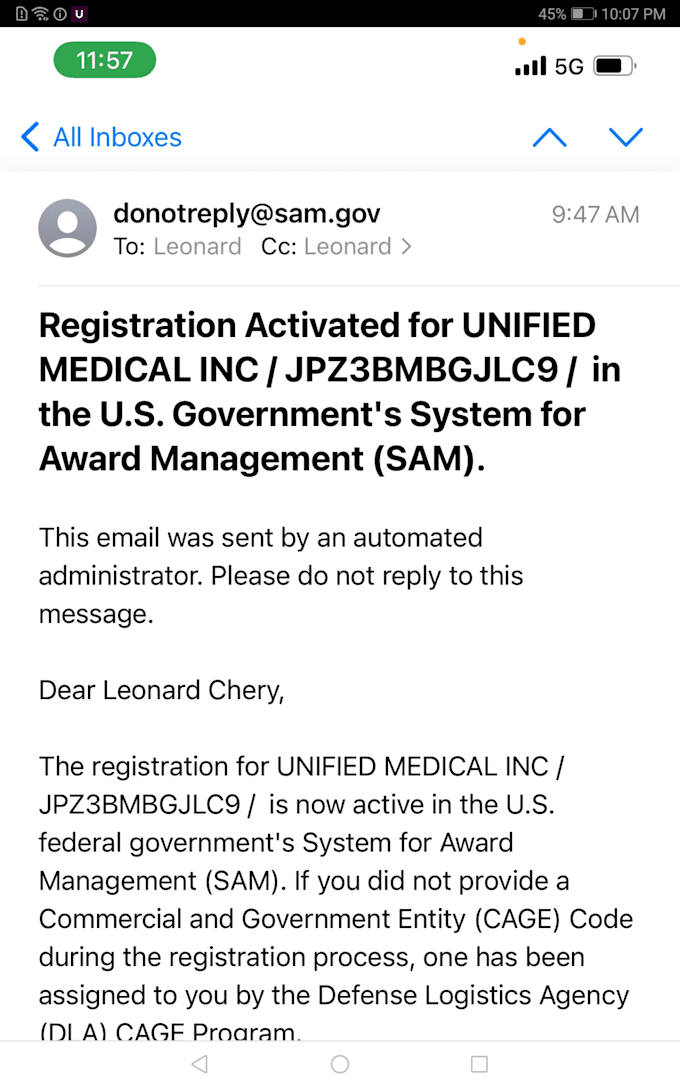 45% 10:07 PM

11:57

5G

All Inboxes

donotreply@sam.gov
9:47 AM
To: Leonard Cc: Leonard >

Registration Activated for UNIFIED MEDICAL INC / JPZ3BMBGJLC9 / in the U.S. Government's System for Award Management (SAM).

This email was sent by an automated administrator. Please do not reply to this message.

Dear Leonard Chery,

The registration for UNIFIED MEDICAL INC / JPZ3BMBGJLC9 / is now active in the U.S. federal government's System for Award Management (SAM). If you did not provide a Commercial and Government Entity (CAGE) Code during the registration process, one has been assigned to you by the Defense Logistics Agency (DLA) CAGE Program.